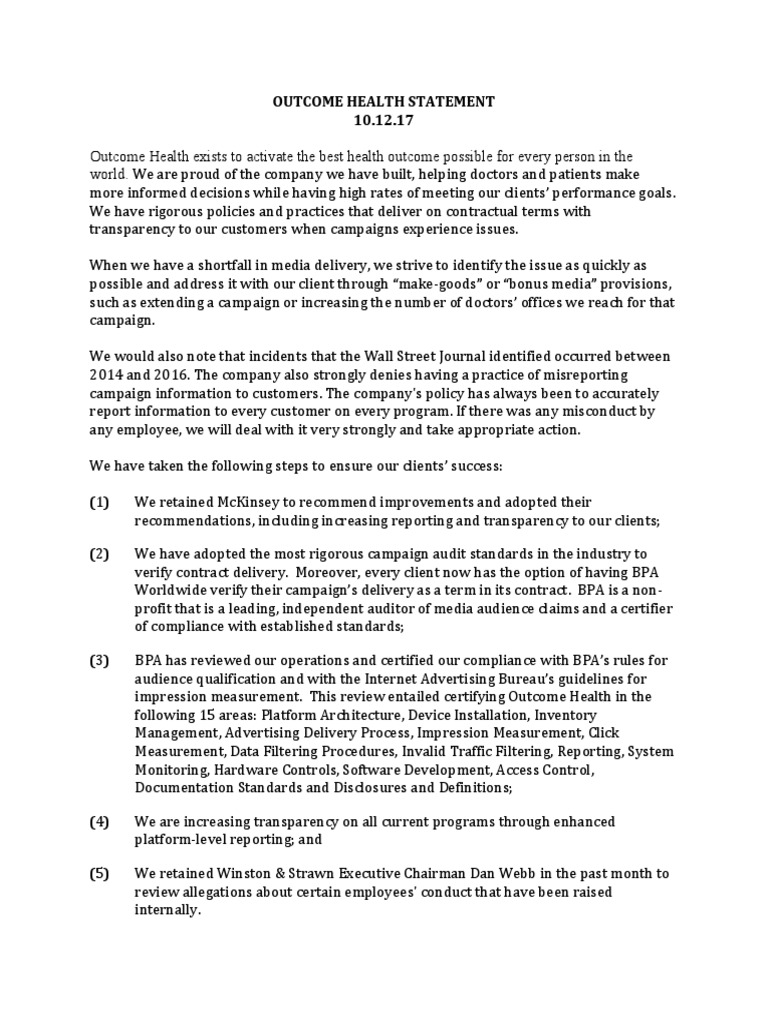 OUTCOME HEALTH STATEMENT
10.12.17

Outcome Health exists to activate the best health outcome possible for every person in the world. We are proud of the company we have built, helping doctors and patients make more informed decisions while having high rates of meeting our clients' performance goals. We have rigorous policies and practices that deliver on contractual terms with transparency to our customers when campaigns experience issues.

When we have a shortfall in media delivery, we strive to identify the issue as quickly as possible and address it with our client through "make-goods" or "bonus media" provisions, such as extending a campaign or increasing the number of doctors' offices we reach for that campaign.

We would also note that incidents that the Wall Street Journal identified occurred between 2014 and 2016. The company also strongly denies having a practice of misreporting campaign information to customers. The company's policy has always been to accurately report information to every customer on every program. If there was any misconduct by any employee, we will deal with it very strongly and take appropriate action.

We have taken the following steps to ensure our clients' success:

(1) We retained McKinsey to recommend improvements and adopted their recommendations, including increasing reporting and transparency to our clients;

(2) We have adopted the most rigorous campaign audit standards in the industry to verify contract delivery. Moreover, every client now has the option of having BPA Worldwide verify their campaign's delivery as a term in its contract. BPA is a non-profit that is a leading, independent auditor of media audience claims and a certifier of compliance with established standards;

(3) BPA has reviewed our operations and certified our compliance with BPA's rules for audience qualification and with the Internet Advertising Bureau's guidelines for impression measurement. This review entailed certifying Outcome Health in the following 15 areas: Platform Architecture, Device Installation, Inventory Management, Advertising Delivery Process, Impression Measurement, Click Measurement, Data Filtering Procedures, Invalid Traffic Filtering, Reporting, System Monitoring, Hardware Controls, Software Development, Access Control, Documentation Standards and Disclosures and Definitions;

(4) We are increasing transparency on all current programs through enhanced platform-level reporting; and

(5) We retained Winston & Strawn Executive Chairman Dan Webb in the past month to review allegations about certain employees' conduct that have been raised internally.